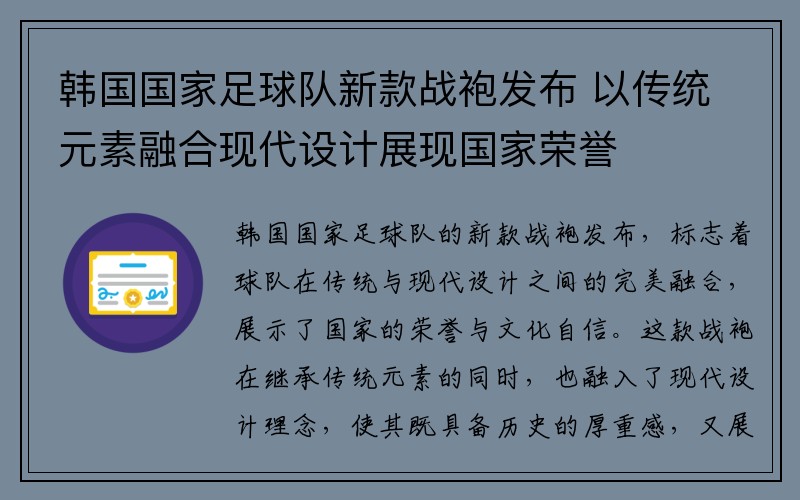 韩国国家足球队新款战袍发布 以传统元素融合现代设计展现国家荣誉

韩国国家足球队的新款战袍发布，标志着球队在传统与现代设计之间的完美融合，展示了国家的荣誉与文化自信。这款战袍在继承传统元素的同时，也融入了现代设计理念，使其既具备历史的厚重感，又展